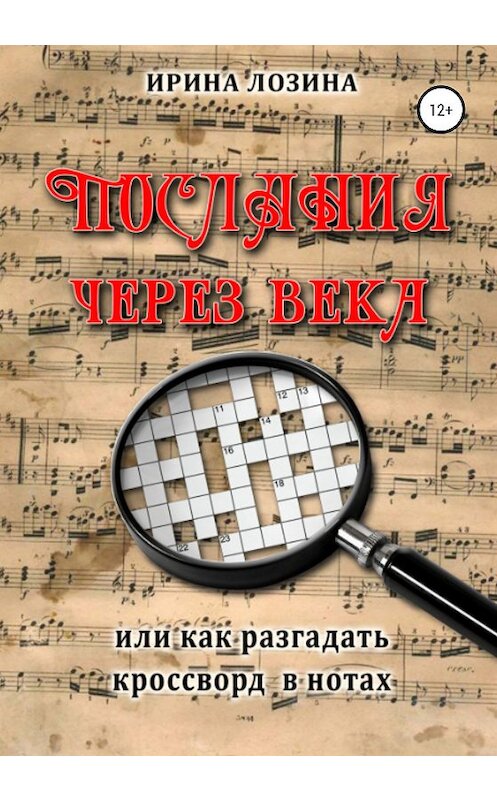 ИРИНА ЛОЗИНА

12+

ПОСЛАНИЯ ЧЕРЕЗ ВЕКА

11
12
13
14
16
18
22
23

или как разгадать кроссворд в нотах